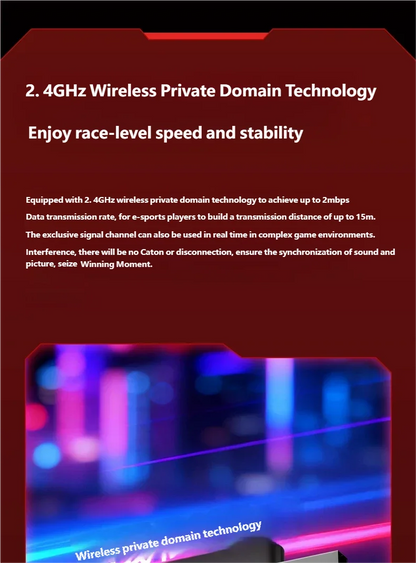 2. 4GHz Wireless Private Domain Technology

Enjoy race-level speed and stability

Equipped with 2. 4GHz wireless private domain technology to achieve up to 2mbps

Data transmission rate, for e-sports players to build a transmission distance of up to 15m.

The exclusive signal channel can also be used in real time in complex game environments.

Interference, there will be no Caton or disconnection, ensure the synchronization of sound and picture, seize Winning Moment.

Wireless private domain technology